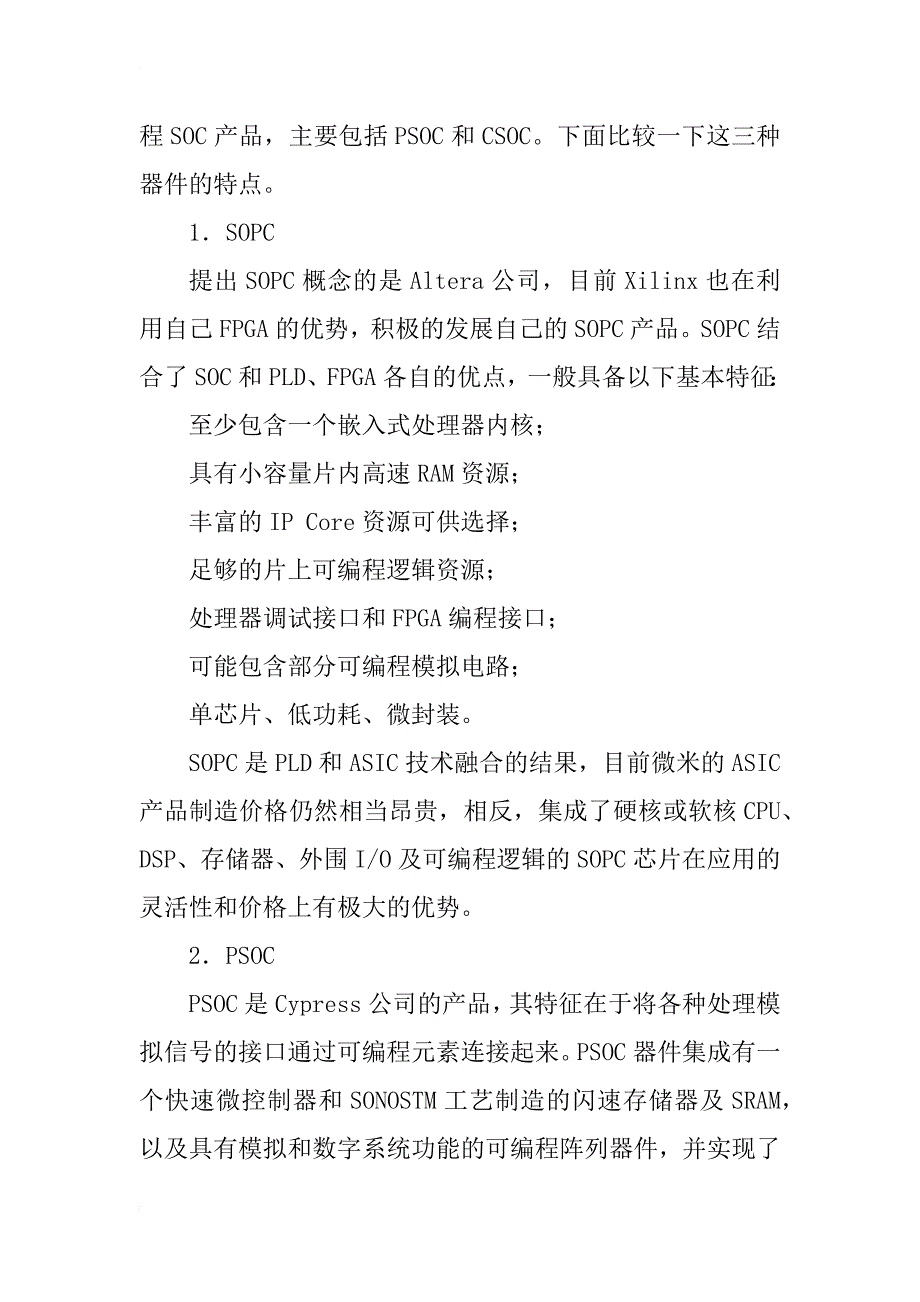 程SOC产品，主要包括PSOC和CSOC。下面比较一下这三种器件的特点。

1．SOPC

提出SOPC概念的是Altera公司，目前Xilinx也在利用自己FPGA的优势，积极的发展自己的SOPC产品。SOPC结合了SOC和PLD、FPGA各自的优点，一般具备以下基本特征：

至少包含一个嵌入式处理器内核；

具有小容量片内高速RAM资源；

丰富的IP Core资源可供选择；

足够的片上可编程逻辑资源；

处理器调试接口和FPGA编程接口；

可能包含部分可编程模拟电路；

单芯片、低功耗、微封装。

SOPC是PLD和ASIC技术融合的结果，目前微米的ASIC产品制造价格仍然相当昂贵，相反，集成了硬核或软核CPU、DSP、存储器、外围I/O及可编程逻辑的SOPC芯片在应用的灵活性和价格上有极大的优势。

2．PSOC

PSOC是Cypress公司的产品，其特征在于将各种处理模拟信号的接口通过可编程元素连接起来。PSOC器件集成有一个快速微控制器和SONOSTM工艺制造的闪速存储器及SRAM，以及具有模拟和数字系统功能的可编程阵列器件，并实现了